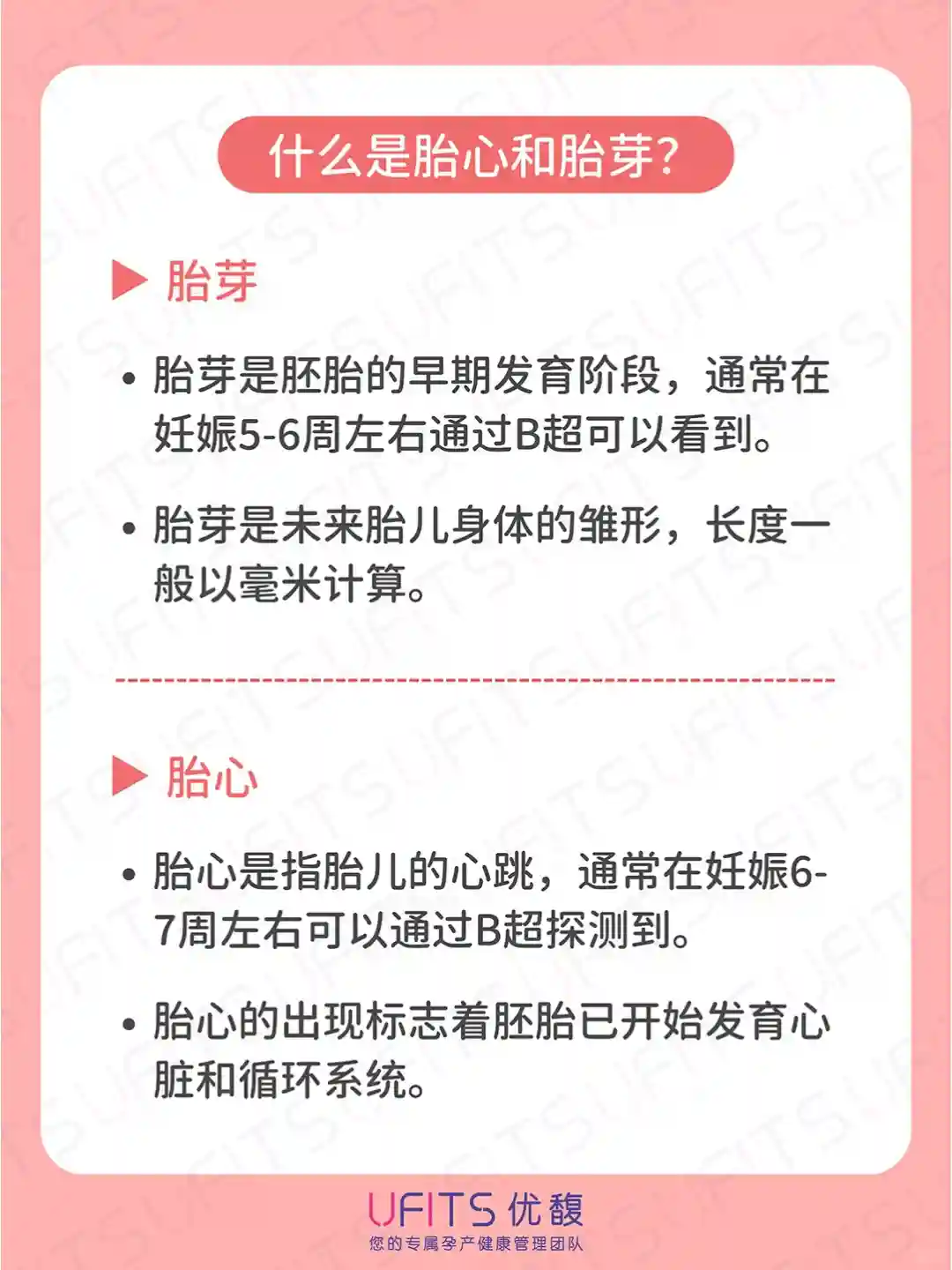 什么是胎心和胎芽?

▶ 胎芽

• 胎芽是胚胎的早期发育阶段，通常在妊娠5-6周左右通过B超可以看到。

• 胎芽是未来胎儿身体的雏形，长度一般以毫米计算。

▶ 胎心

• 胎心是指胎儿的心跳，通常在妊娠6-7周左右可以通过B超探测到。

• 胎心的出现标志着胚胎已开始发育心脏和循环系统。

UFITS 优馥
您的专属孕产健康管理团队

UFITS